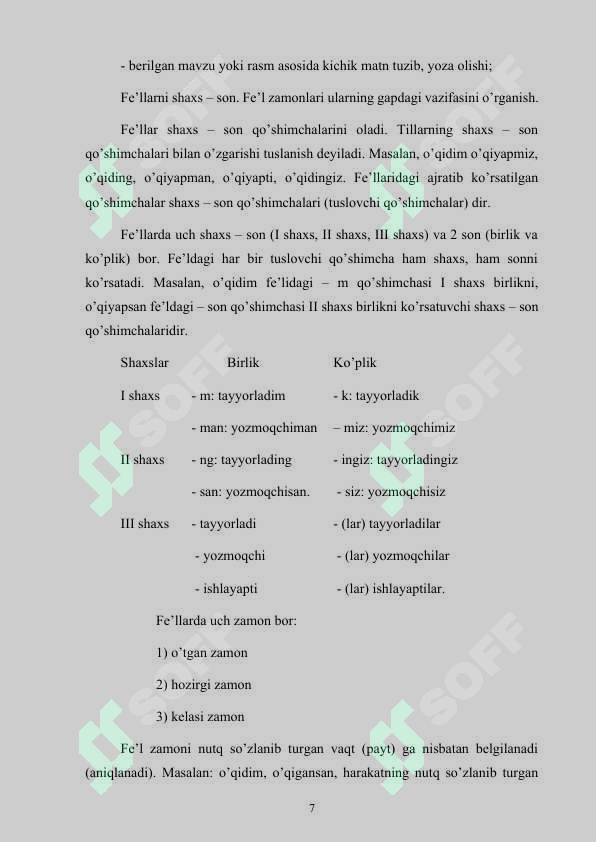 - berilgan mavzu yoki rasm asosida kichik matn tuzib, yoza olishi;

Fe'llarni shaxs – son. Fe'l zamonlari ularning gapdagi vazifasini o'rganish.

Fe'llar shaxs – son qo'shimchalarini oladi. Tillarning shaxs – son qo'shimchalari bilan o'zgarishi tuslanish deyiladi. Masalan, o'qidim o'qiyapmiz, o'qiding, o'qiyapman, o'qiyapti, o'qidingiz. Fe'llaridagi ajratib ko'rsatilgan qo'shimchalar shaxs – son qo'shimchalari (tuslovchi qo'shimchalar) dir.

Fe'llarda uch shaxs – son (I shaxs, II shaxs, III shaxs) va 2 son (birlik va ko'plik) bor. Fe'ldagi har bir tuslovchi qo'shimcha ham shaxs, ham sonni ko'rsatadi. Masalan, o'qidim fe'lidagi – m qo'shimchasi I shaxs birlikni, o'qiyapsan fe'ldagi – son qo'shimchasi II shaxs birlikni ko'rsatuvchi shaxs – son qo'shimchalaridir.

Shaxslar Birlik Ko'plik

I shaxs - m: tayyorladim - k: tayyorladik

- man: yozmoqchiman – miz: yozmoqchimiz

II shaxs - ng: tayyorlading - ingiz: tayyorladingiz

- san: yozmoqchisan. - siz: yozmoqchisiz

III shaxs - tayyorladi - (lar) tayyorladilar

- yozmoqchi - (lar) yozmoqchilar

- ishlayapti - (lar) ishlayaptilar.

Fe'llarda uch zamon bor:

1) o'tgan zamon

2) hozirgi zamon

3) kelasi zamon

Fe'l zamoni nutq so'zlanib turgan vaqt (payt) ga nisbatan belgilanadi (aniqlanadi). Masalan: o'qidim, o'qigansan, harakatning nutq so'zlanib turgan

7

SOFF